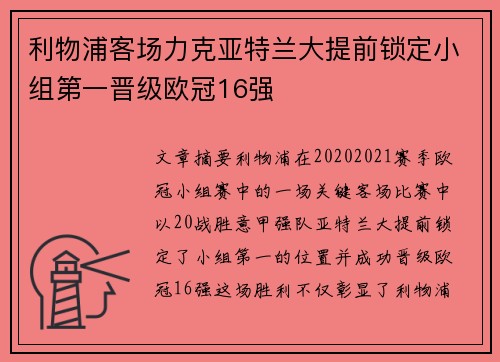 利物浦客场力克亚特兰大提前锁定小组第一晋级欧冠16强

文章摘要利物浦在20202021赛季欧冠小组赛中的一场关键客场比赛中以20战胜意甲强队亚特兰大提前锁定了小组第一的位置并成功晋级欧冠16强这场胜利不仅彰显了利物浦